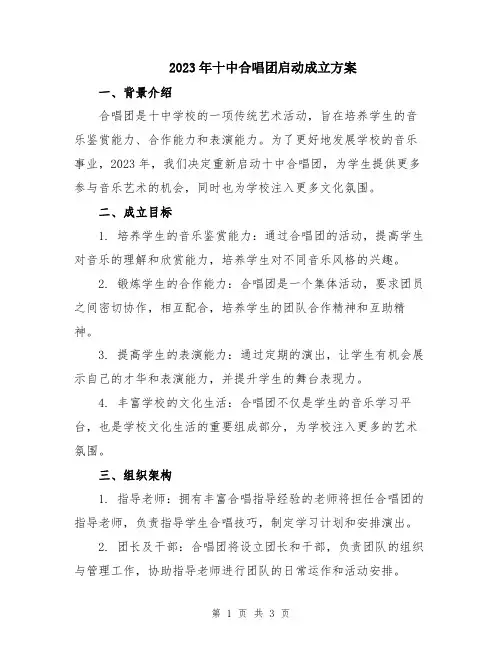 2023年十中合唱团启动成立方案

一、背景介绍

合唱团是十中学校的一项传统艺术活动，旨在培养学生的音乐鉴赏能力、合作能力和表演能力。为了更好地发展学校的音乐事业，2023年，我们决定重新启动十中合唱团，为学生提供更多参与音乐艺术的机会，同时也为学校注入更多文化氛围。

二、成立目标

1. 培养学生的音乐鉴赏能力：通过合唱团的活动，提高学生对音乐的理解和欣赏能力，培养学生对不同音乐风格的兴趣。

2. 锻炼学生的合作能力：合唱团是一个集体活动，要求团员之间密切协作，相互配合，培养学生的团队合作精神和互助精神。

3. 提高学生的表演能力：通过定期的演出，让学生有机会展示自己的才华和表演能力，并提升学生的舞台表现力。

4. 丰富学校的文化生活：合唱团不仅是学生的音乐学习平台，也是学校文化生活的重要组成部分，为学校注入更多的艺术氛围。

三、组织架构

1. 指导老师：拥有丰富合唱指导经验的老师将担任合唱团的指导老师，负责指导学生合唱技巧，制定学习计划和安排演出。

2. 团长及干部：合唱团将设立团长和干部，负责团队的组织与管理工作，协助指导老师进行团队的日常运作和活动安排。

第 1 页 共 3 页